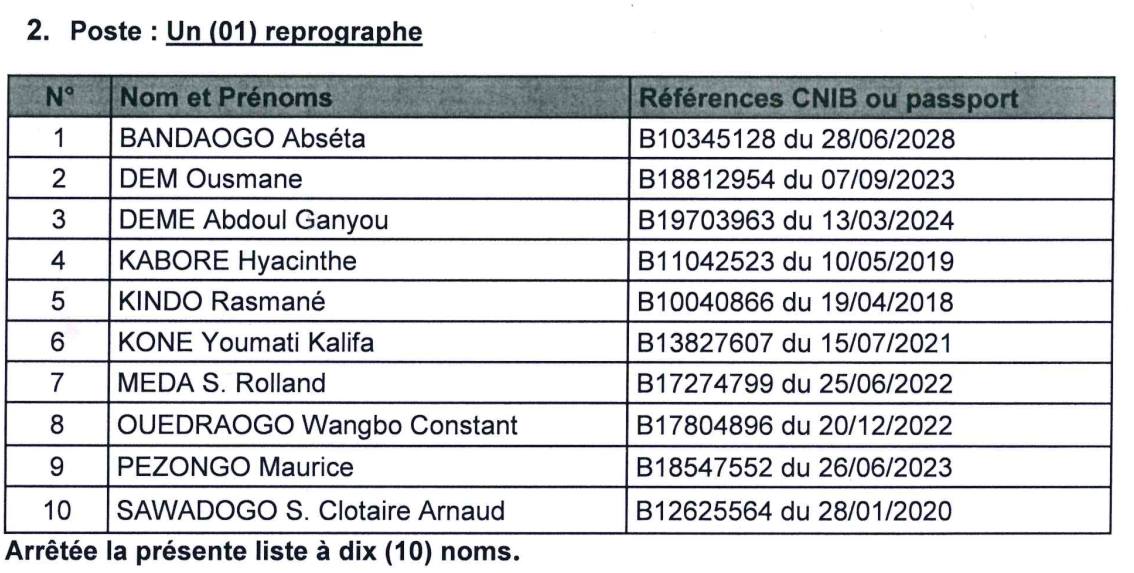 2. Poste : Un (01) reprographe

| N° | Nom et Prénoms | Références CNIB ou passport |
|---|---|---|
| 1 | BANDAOGO Abséta | B10345128 du 28/06/2028 |
| 2 | DEM Ousmane | B18812954 du 07/09/2023 |
| 3 | DEME Abdoul Ganyou | B19703963 du 13/03/2024 |
| 4 | KABORE Hyacinthe | B11042523 du 10/05/2019 |
| 5 | KINDO Rasmané | B10040866 du 19/04/2018 |
| 6 | KONE Youmati Kalifa | B13827607 du 15/07/2021 |
| 7 | MEDA S. Rolland | B17274799 du 25/06/2022 |
| 8 | OUEDRAOGO Wangbo Constant | B17804896 du 20/12/2022 |
| 9 | PEZONGO Maurice | B18547552 du 26/06/2023 |
| 10 | SAWADOGO S. Clotaire Arnaud | B12625564 du 28/01/2020 |

Arrêtée la présente liste à dix (10) noms.